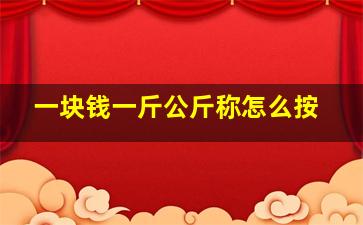 一块钱一斤公斤称怎么按